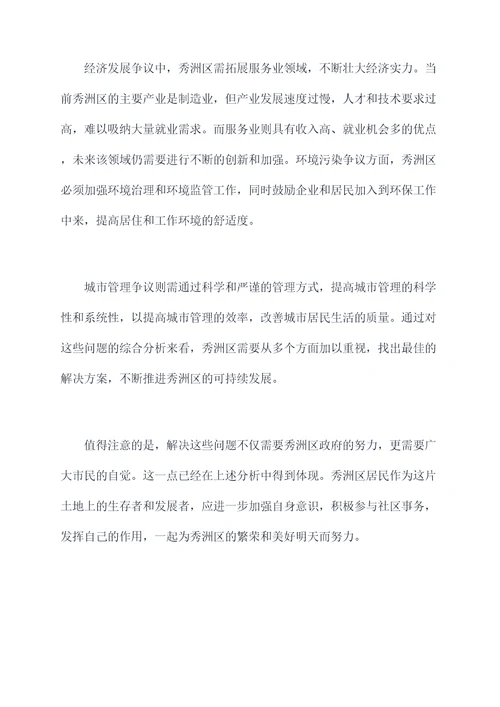 经济发展争议中，秀洲区需拓展服务业领域，不断壮大经济实力。当前秀洲区的主要产业是制造业，但产业发展速度过慢，人才和技术要求过高，难以吸纳大量就业需求。而服务业则具有收入高、就业机会多的优点，未来该领域仍需要进行不断的创新和加强。环境污染争议方面，秀洲区必须加强环境治理和环境监管工作，同时鼓励企业和居民加入到环保工作中来，提高居住和工作环境的舒适度。

城市管理争议则需通过科学和严谨的管理方式，提高城市管理的科学性和系统性，以提高城市管理的效率，改善城市居民生活的质量。通过对这些问题的综合分析来看，秀洲区需要从多个方面加以重视，找出最佳的解决方案，不断推进秀洲区的可持续发展。

值得注意的是，解决这些问题不仅需要秀洲区政府的努力，更需要广大市民的自觉。这一点已经在上述分析中得到体现。秀洲区居民作为这片土地上的生存者和发展者，应进一步加强自身意识，积极参与社区事务，发挥自己的作用，一起为秀洲区的繁荣和美好明天而努力。